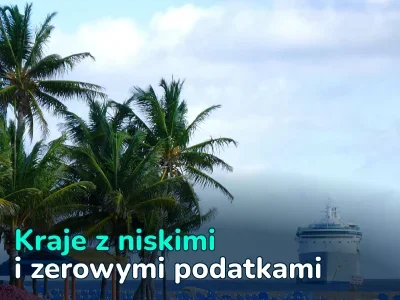 Kraje z niskimi
i zerowymi podatkami